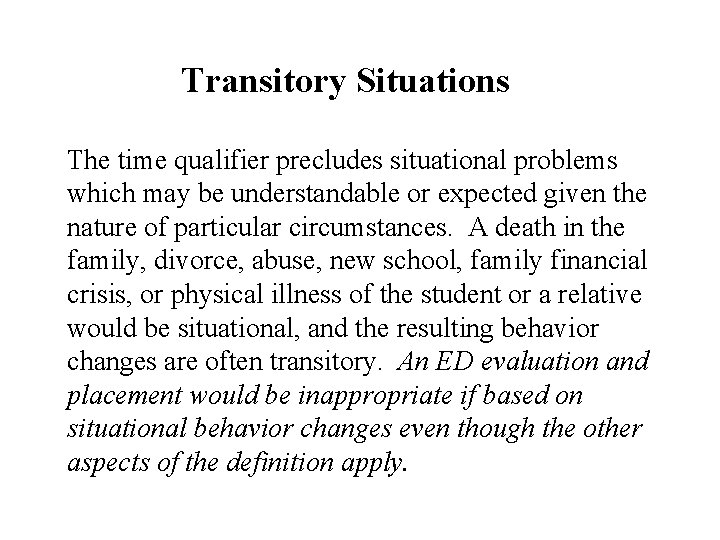 Transitory Situations

The time qualifier precludes situational problems which may be understandable or expected given the nature of particular circumstances. A death in the family, divorce, abuse, new school, family financial crisis, or physical illness of the student or a relative would be situational, and the resulting behavior changes are often transitory. An ED evaluation and placement would be inappropriate if based on situational behavior changes even though the other aspects of the definition apply.